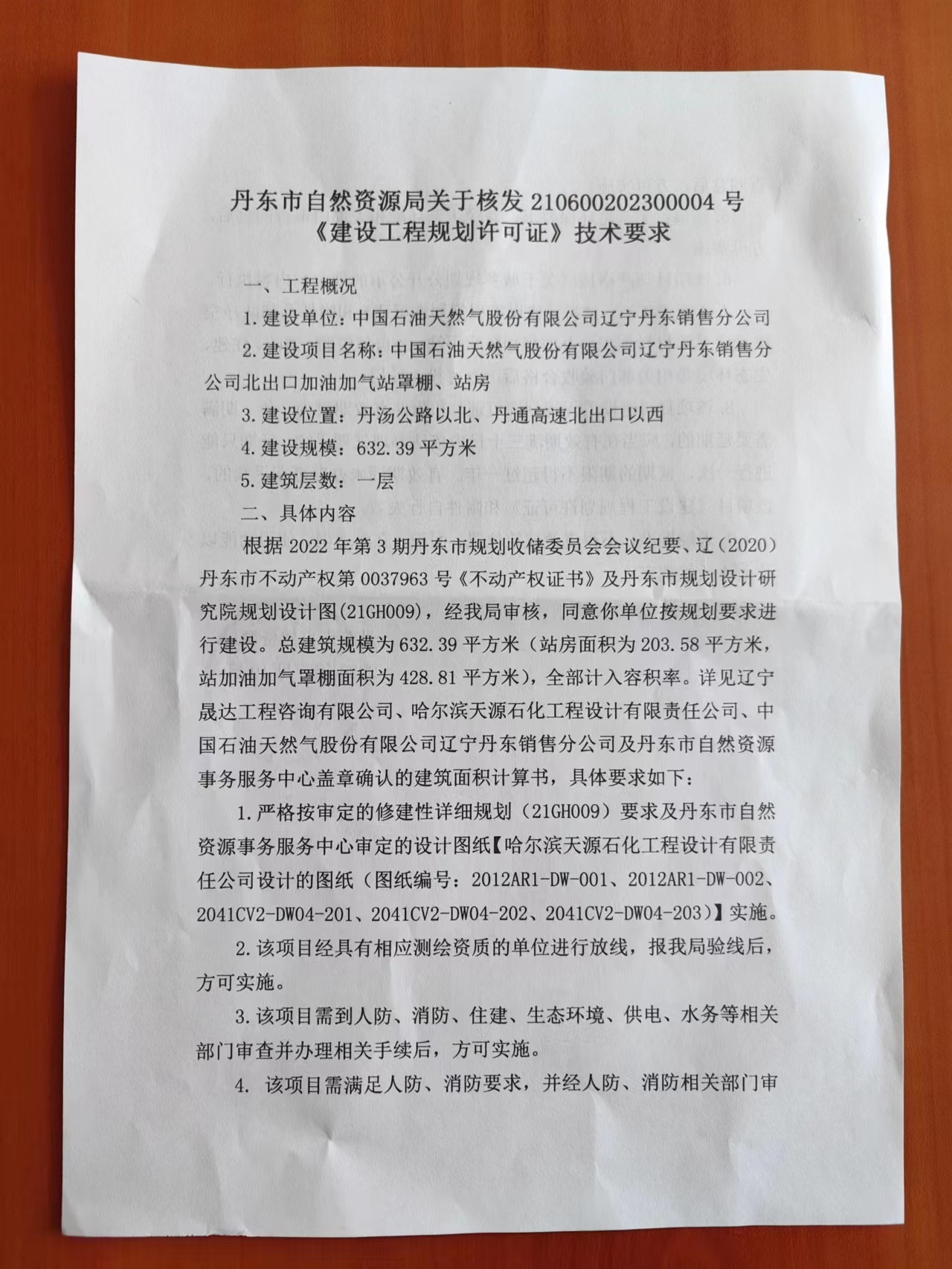 丹东市自然资源局关于核发 210600202300004 号《建设工程规划许可证》技术要求

一、工程概况

1. 建设单位：中国石油天然气股份有限公司辽宁丹东销售分公司

2. 建设项目名称：中国石油天然气股份有限公司辽宁丹东销售分公司北出口加油加气站罩棚、站房

3. 建设位置：丹汤公路以北、丹通高速北出口以西

4. 建设规模：632.39 平方米

5. 建筑层数：一层

二、具体内容

根据 2022 年第 3 期丹东市规划收储委员会会议纪要、辽（2020）丹东市不动产权第 0037963 号《不动产权证书》及丹东市规划设计研究院规划设计图(21GH009)，经我局审核，同意你单位按规划要求进行建设。总建筑规模为 632.39 平方米（站房面积为 203.58 平方米，站加油加气罩棚面积为 428.81 平方米），全部计入容积率。详见辽宁晟达工程咨询有限公司、哈尔滨天源石化工程设计有限责任公司、中国石油天然气股份有限公司辽宁丹东销售分公司及丹东市自然资源事务服务中心盖章确认的建筑面积计算书，具体要求如下：

1. 严格按审定的修建性详细规划（21GH009）要求及丹东市自然资源事务服务中心审定的设计图纸【哈尔滨天源石化工程设计有限责任公司设计的图纸（图纸编号：2012AR1-DW-001、2012AR1-DW-002、2041CV2-DW04-201、2041CV2-DW04-202、2041CV2-DW04-203）】实施。

2. 该项目经具有相应测绘资质的单位进行放线，报我局验线后，方可实施。

3. 该项目需到人防、消防、住建、生态环境、供电、水务等相关部门审查并办理相关手续后，方可实施。

4. 该项目需满足人防、消防要求，并经人防、消防相关部门审